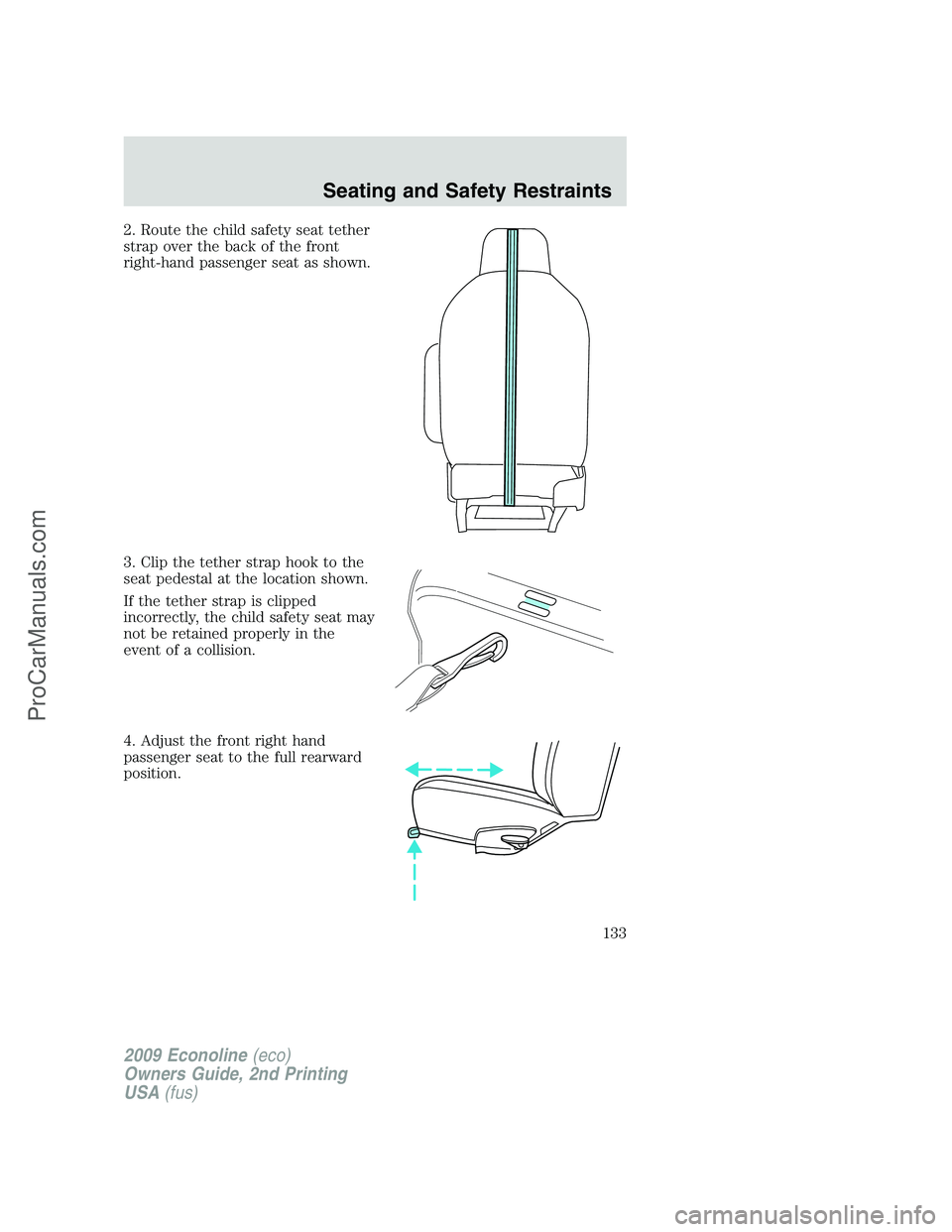 Seating and Safety Restraints

2. Route the child safety seat tether strap over the back of the front right-hand passenger seat as shown.

3. Clip the tether strap hook to the seat pedestal at the location shown.

If the tether strap is clipped incorrectly, the child safety seat may not be retained properly in the event of a collision.

4. Adjust the front right hand passenger seat to the full rearward position.

133

2009 Econoline (eco)
Owners Guide, 2nd Printing
USA (fus)

ProCarManuals.com

carmanualsonline.info